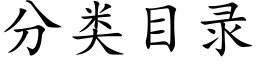 分类目录